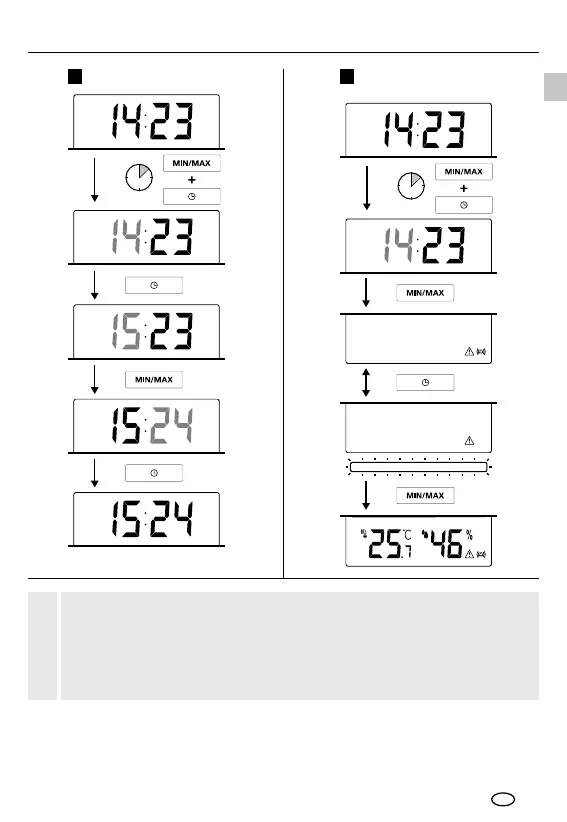 14:23

MIN/MAX

+

14:23

15:23

MIN/MAX

15:24

15:24

14:23

MIN/MAX

+

14:23

MIN/MAX

MIN/MAX

25.7 °C 46 %